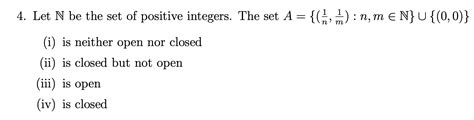 4. Let $\mathbb{N}$ be the set of positive integers. The set $A = \{(\frac{1}{n}, \frac{1}{m}) : n, m \in \mathbb{N}\} \cup \{(0,0)\}$

(i) is neither open nor closed

(ii) is closed but not open

(iii) is open

(iv) is closed